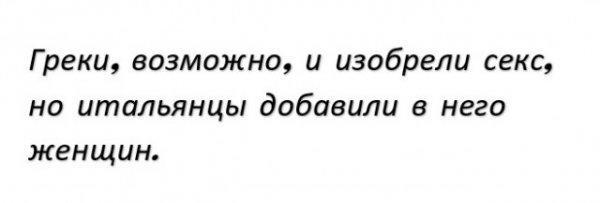 Греки, возможно, и изобрели секс, но итальянцы добавили в него женщин.